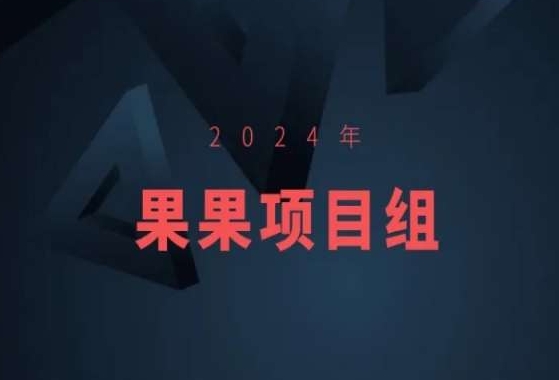 2024年

果果项目组